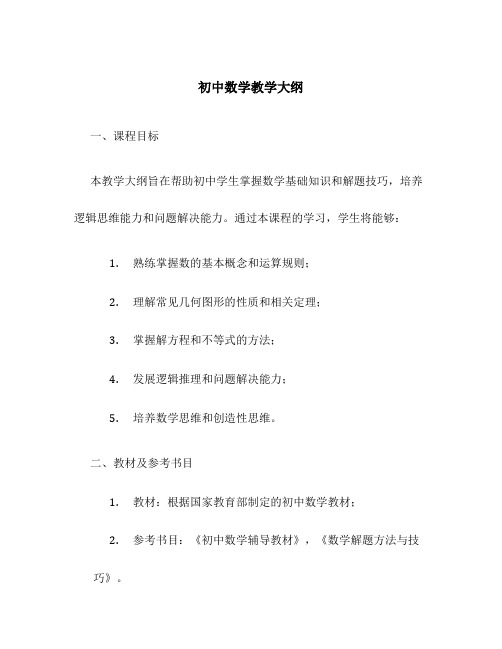 初中数学教学大纲

一、课程目标

本教学大纲旨在帮助初中学生掌握数学基础知识和解题技巧，培养逻辑思维能力和问题解决能力。通过本课程的学习，学生将能够：

1. 熟练掌握数的基本概念和运算规则；

2. 理解常见几何图形的性质和相关定理；

3. 掌握解方程和不等式的方法；

4. 发展逻辑推理和问题解决能力；

5. 培养数学思维和创造性思维。

二、教材及参考书目

1. 教材：根据国家教育部制定的初中数学教材；

2. 参考书目：《初中数学辅导教材》，《数学解题方法与技巧》。